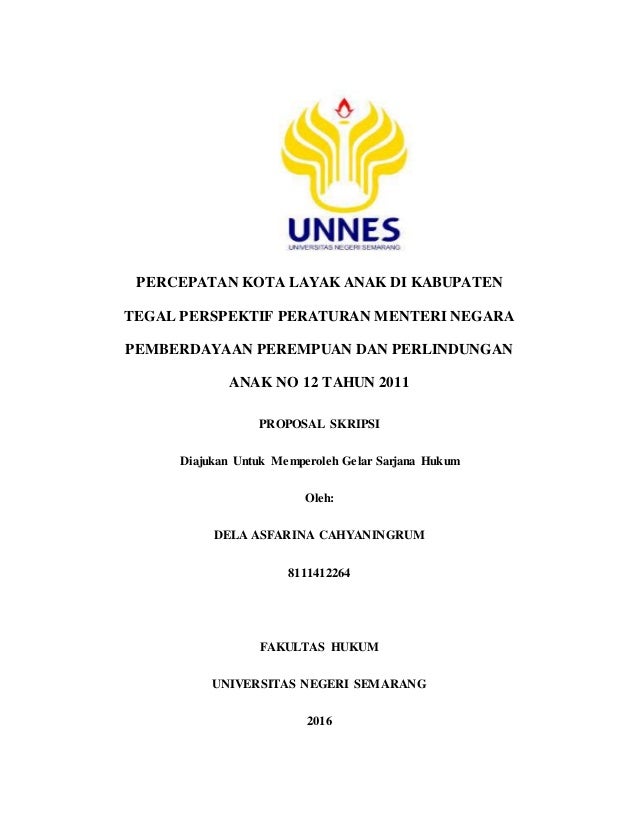 UNNES
UNIVERSITAS NEGERI SEMARANG

PERCEPATAN KOTA LAYAK ANAK DI KABUPATEN TEGAL PERSPEKTIF PERATURAN MENTERI NEGARA PEMBERDAYAAN PEREMPUAN DAN PERLINDUNGAN ANAK NO 12 TAHUN 2011

PROPOSAL SKRIPSI

Diajukan Untuk Memperoleh Gelar Sarjana Hukum

Oleh:

DELA ASFARINA CAHYANINGRUM

8111412264

FAKULTAS HUKUM

UNIVERSITAS NEGERI SEMARANG

2016